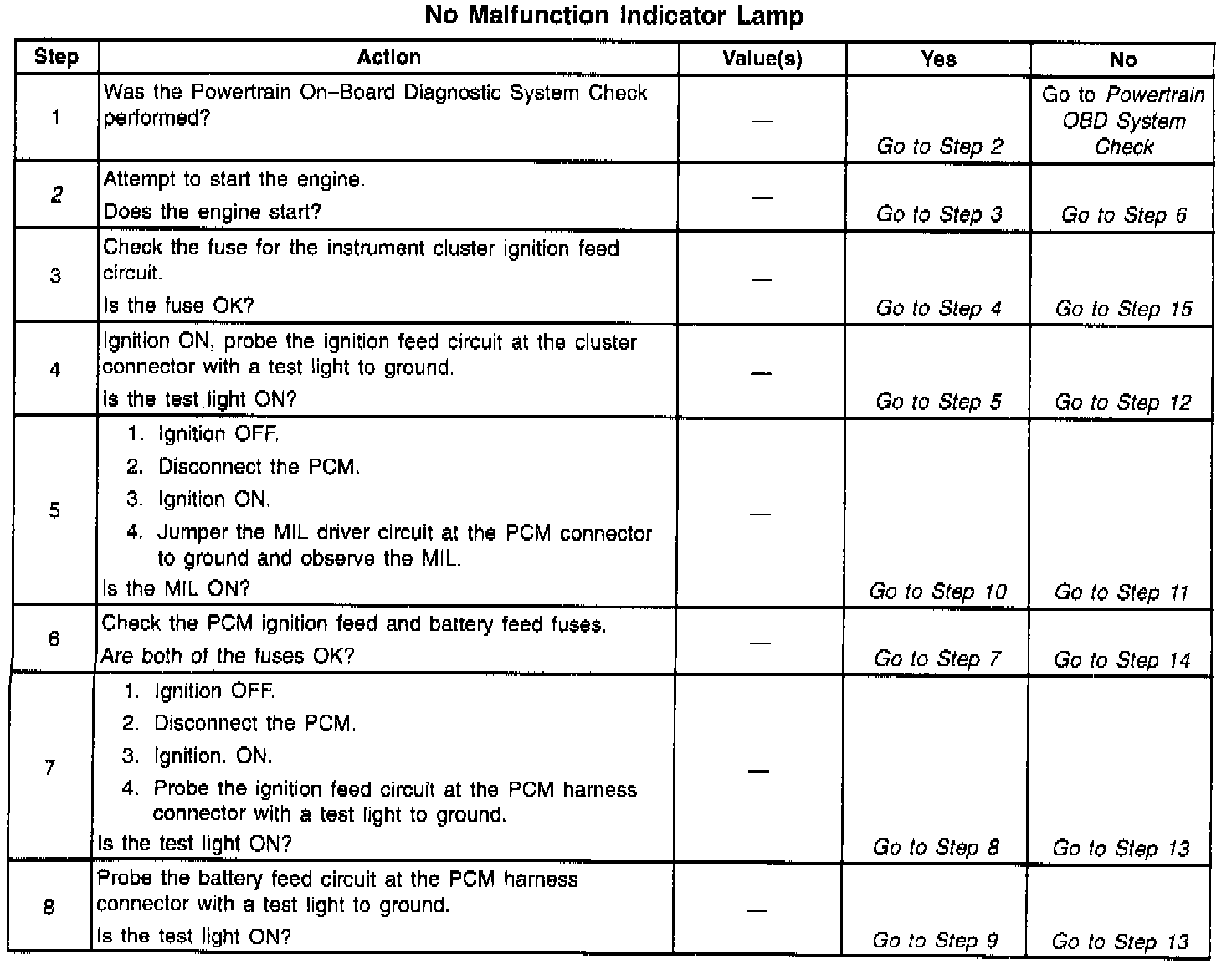 No Malfunction Indicator Lamp

| Step | Action | Value(s) | Yes | No |
|---|---|---|---|---|
| 1 | Was the Powertrain On–Board Diagnostic System Check performed? | — | Go to Step 2 | Go to Powertrain OBD System Check |
| 2 | Attempt to start the engine. Does the engine start? | — | Go to Step 3 | Go to Step 6 |
| 3 | Check the fuse for the instrument cluster ignition feed circuit. Is the fuse OK? | — | Go to Step 4 | Go to Step 15 |
| 4 | Ignition ON, probe the ignition feed circuit at the cluster connector with a test light to ground. Is the test light ON? | — | Go to Step 5 | Go to Step 12 |
| 5 | 1. Ignition OFF. 2. Disconnect the PCM. 3. Ignition ON. 4. Jumper the MIL driver circuit at the PCM connector to ground and observe the MIL. Is the MIL ON? | — | Go to Step 10 | Go to Step 11 |
| 6 | Check the PCM ignition feed and battery feed fuses. Are both of the fuses OK? | — | Go to Step 7 | Go to Step 14 |
| 7 | 1. Ignition OFF. 2. Disconnect the PCM. 3. Ignition. ON. 4. Probe the ignition feed circuit at the PCM harness connector with a test light to ground. Is the test light ON? | — | Go to Step 8 | Go to Step 13 |
| 8 | Probe the battery feed circuit at the PCM harness connector with a test light to ground. Is the test light ON? | — | Go to Step 9 | Go to Step 13 |